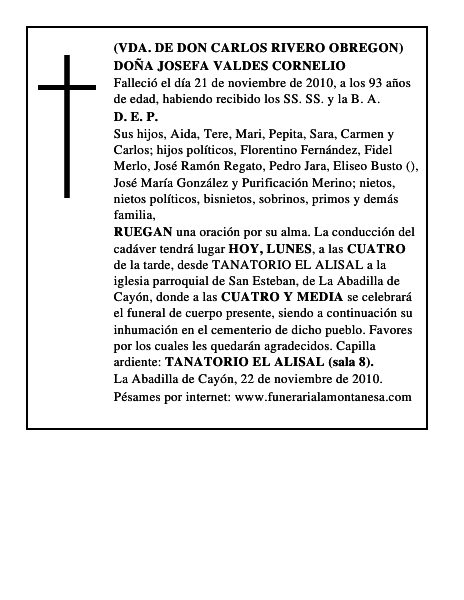 (VDA. DE DON CARLOS RIVERO OBREGON)
DOÑA JOSEFA VALDES CORNELIO
Falleció el día 21 de noviembre de 2010, a los 93 años de edad, habiendo recibido los SS. SS. y la B. A.
D. E. P.
Sus hijos, Aida, Tere, Mari, Pepita, Sara, Carmen y Carlos; hijos políticos, Florentino Fernández, Fidel Merlo, José Ramón Regato, Pedro Jara, Eliseo Busto (), José María González y Purificación Merino; nietos, nietos políticos, bisnietos, sobrinos, primos y demás familia,
RUEGAN una oración por su alma. La conducción del cadáver tendrá lugar HOY, LUNES, a las CUATRO de la tarde, desde TANATORIO EL ALISAL a la iglesia parroquial de San Esteban, de La Abadilla de Cayón, donde a las CUATRO Y MEDIA se celebrará el funeral de cuerpo presente, siendo a continuación su inhumación en el cementerio de dicho pueblo. Favores por los cuales les quedarán agradecidos. Capilla ardiente: TANATORIO EL ALISAL (sala 8).
La Abadilla de Cayón, 22 de noviembre de 2010.
Pésames por internet: www.funerarialamontanesa.com